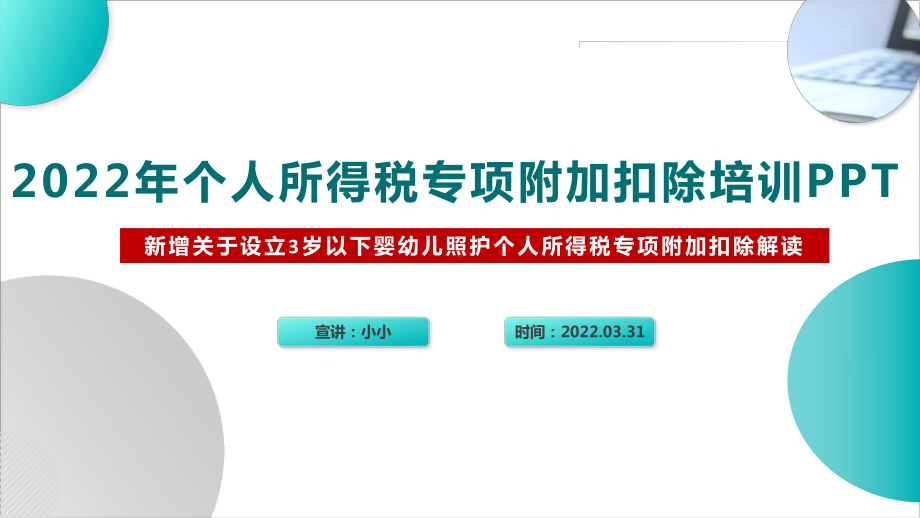 2022年个人所得税专项附加扣除培训PPT

新增关于设立3岁以下婴幼儿照护个人所得税专项附加扣除解读

宣讲：小小

时间：2022.03.31